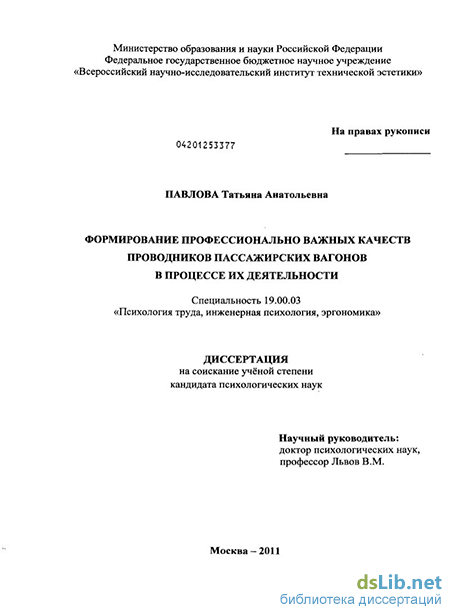 Министерство образования и науки Российской Федерации
Федеральное государственное бюджетное научное учреждение
«Всероссийский научно-исследовательский институт технической эстетики»

На правах рукописи

04201253377

ПАВЛОВА Татьяна Анатольевна

ФОРМИРОВАНИЕ ПРОФЕССИОНАЛЬНО ВАЖНЫХ КАЧЕСТВ
ПРОВОДНИКОВ ПАССАЖИРСКИХ ВАГОНОВ
В ПРОЦЕССЕ ИХ ДЕЯТЕЛЬНОСТИ

Специальность 19.00.03
«Психология труда, инженерная психология, эргономика»

ДИССЕРТАЦИЯ
на соискание учёной степени
кандидата психологических наук

Научный руководитель:
доктор психологических наук,
профессор Львов В.М.

Москва – 2011

dsLib.net
библиотека диссертаций